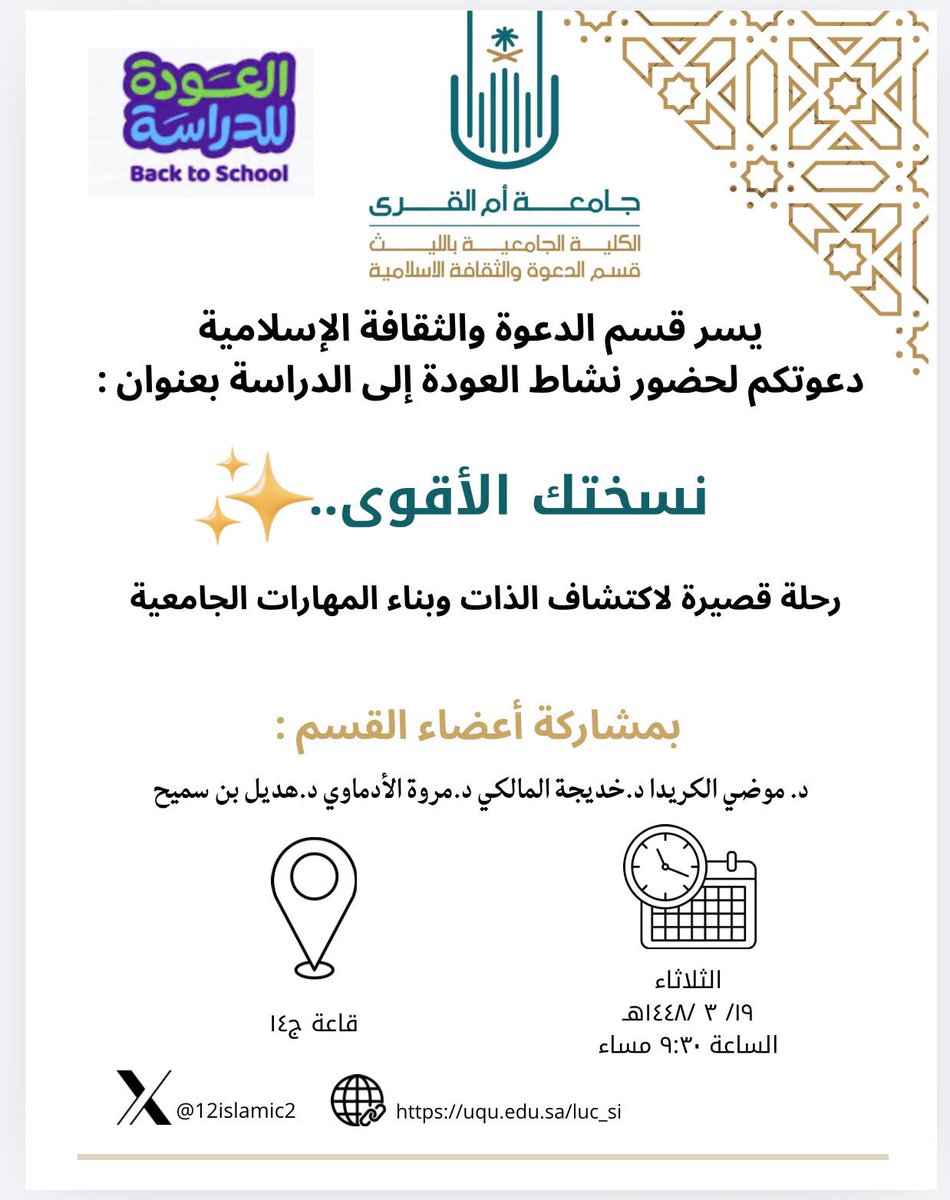 العودة للدراسة
Back to School

جامعة أم القرى
الكلية الجامعية بالليث
قسم الدعوة والثقافة الاسلامية

يسر قسم الدعوة والثقافة الإسلامية
دعوتكم لحضور نشاط العودة إلى الدراسة بعنوان :

نسختك الأقوى..

رحلة قصيرة لاكتشاف الذات وبناء المهارات الجامعية

بمشاركة أعضاء القسم :

د. موضي الكريدا د.خديجة المالكي د.مروة الأدماوي د.هديل بن سميح

الثلاثاء
١٩/ ٣ /١٤٤٨هـ
الساعة ٩:٣٠ مساء

قاعة ج١٤

@12islamic2
https://uqu.edu.sa/luc_si